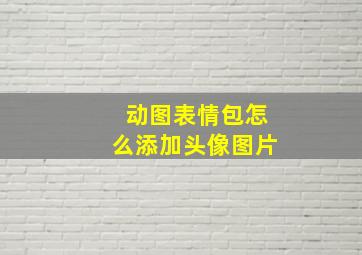 动图表情包怎么添加头像图片